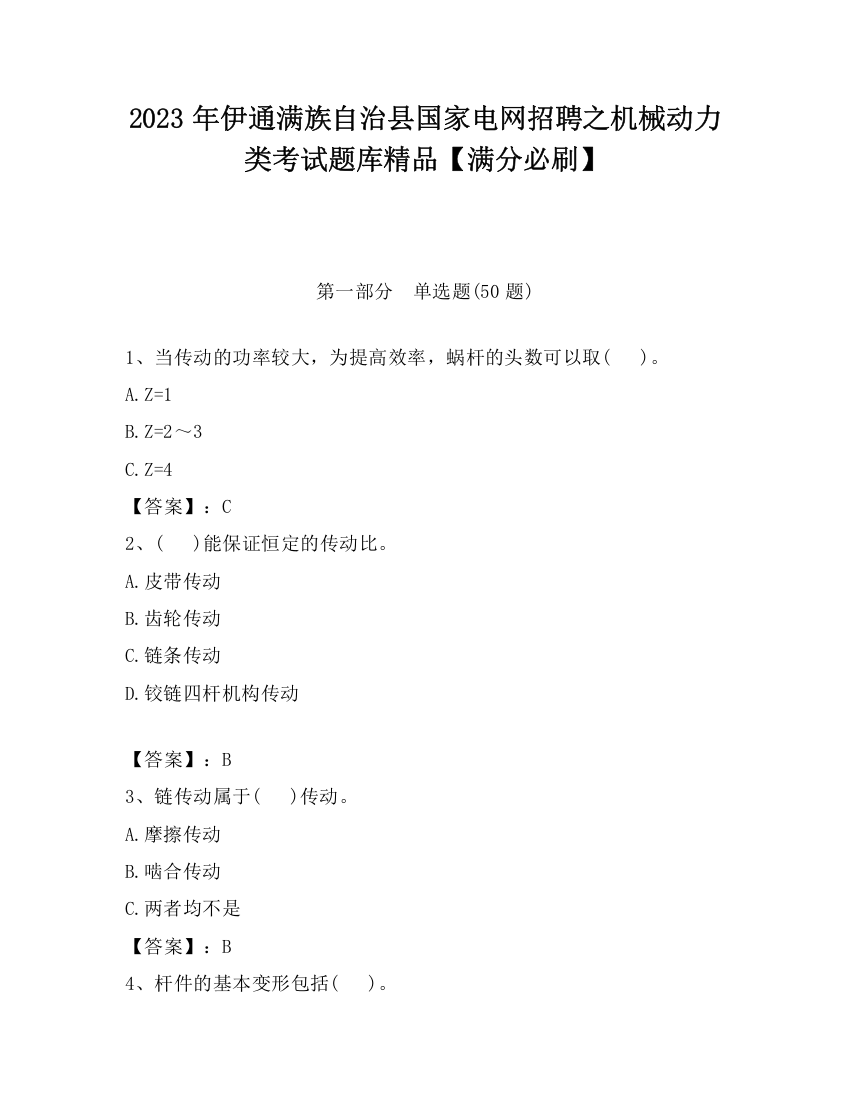 2023 年伊通满族自治县国家电网招聘之机械动力类考试题库精品【满分必刷】

第一部分 单选题(50 题)

1、当传动的功率较大，为提高效率，蜗杆的头数可以取( )。

A. Z=1

B. Z=2～3

C. Z=4

【答案】：C

2、( )能保证恒定的传动比。

A. 皮带传动

B. 齿轮传动

C. 链条传动

D. 铰链四杆机构传动

【答案】：B

3、链传动属于( )传动。

A. 摩擦传动

B. 啮合传动

C. 两者均不是

【答案】：B

4、杆件的基本变形包括( )。